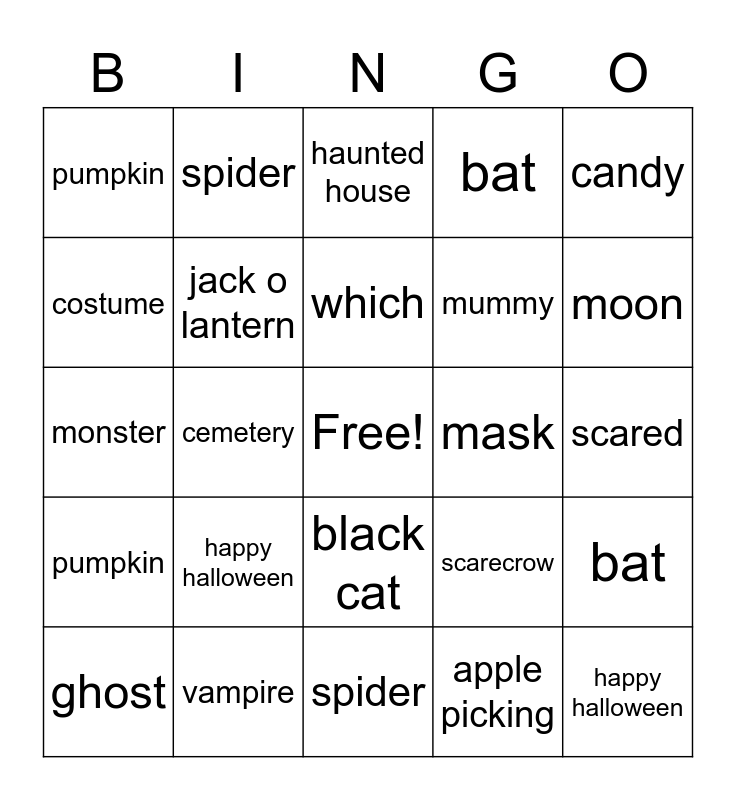 | B | I | N | G | O |
|---|---|---|---|---|
| pumpkin | spider | haunted house | bat | candy |
| costume | jack o lantern | which | mummy | moon |
| monster | cemetery | Free! | mask | scared |
| pumpkin | happy halloween | black cat | scarecrow | bat |
| ghost | vampire | spider | apple picking | happy halloween |